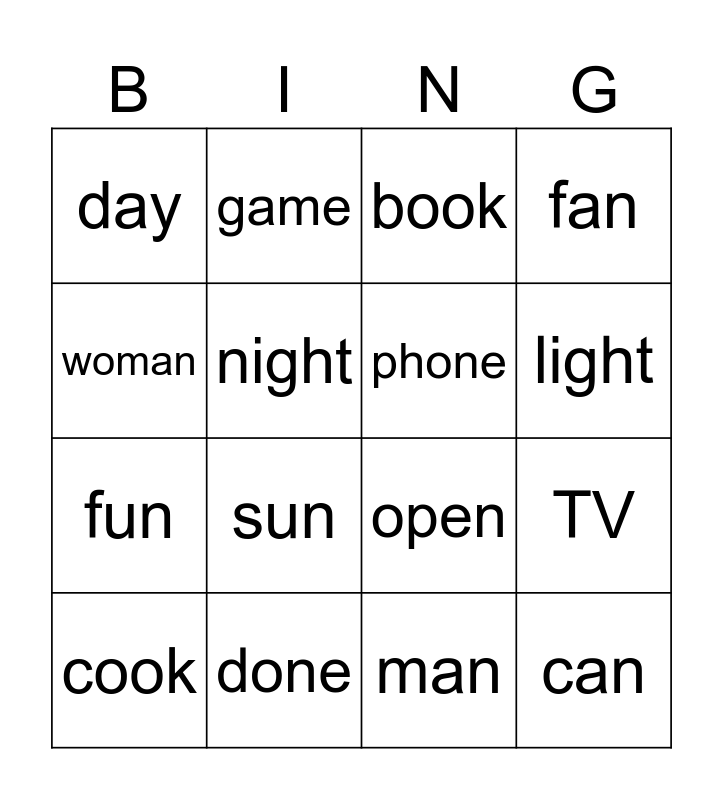 | B | I | N | G |
|---|---|---|---|
| day | game | book | fan |
| woman | night | phone | light |
| fun | sun | open | TV |
| cook | done | man | can |